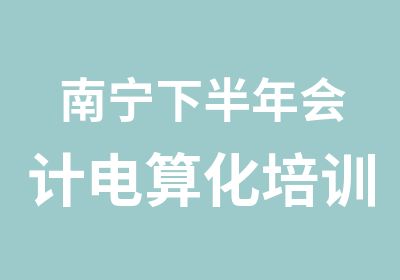 南宁下半年会
计电算化培训